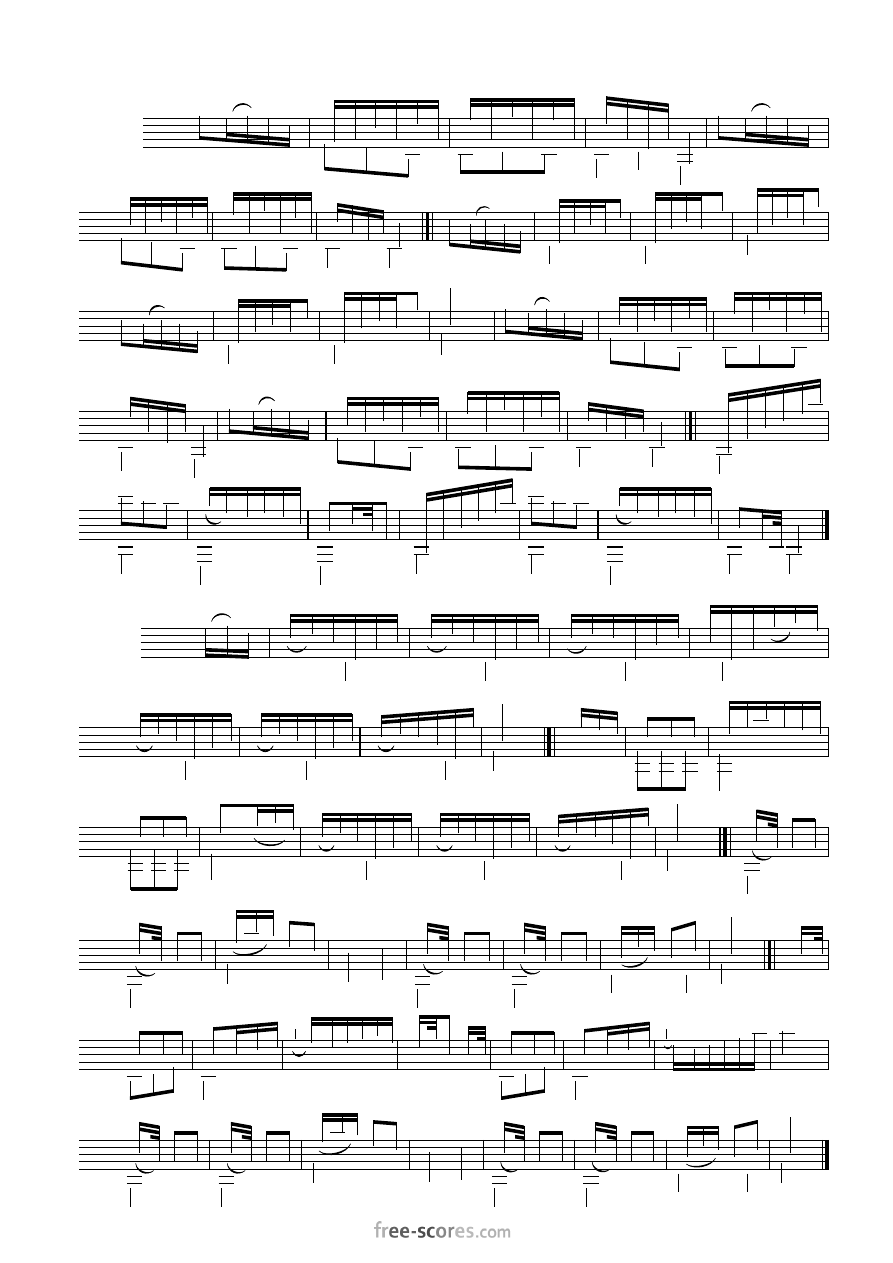 free-scores.com